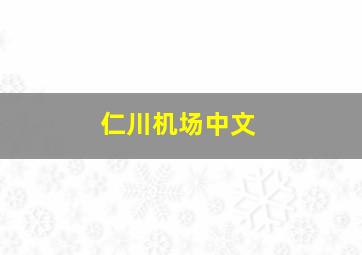 仁川机场中文